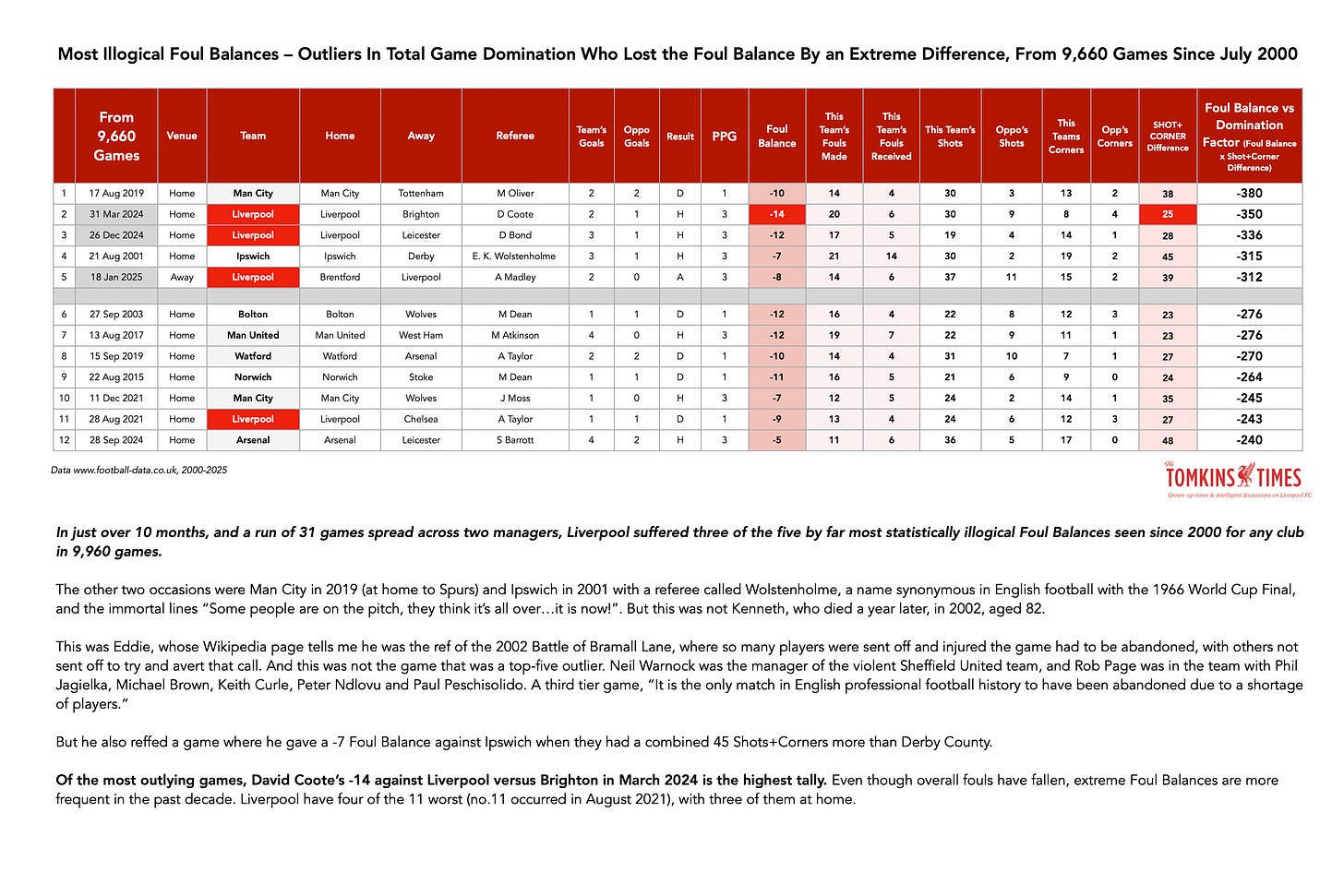 Most Illogical Foul Balances – Outliers In Total Game Domination Who Lost the Foul Balance By an Extreme Difference, From 9,660 Games Since July 2000

| | From 9,660 Games | Venue | Team | Home | Away | Referee | Team's Goals | Oppo Goals | Result | PPG | Foul Balance | This Team's Fouls Made | This Team's Fouls Received | This Team's Shots | Oppo's Shots | This Teams Corners | Opp's Corners | SHOT+ CORNER Difference | Foul Balance vs Domination Factor (Foul Balance x Shot+Corner Difference) |
|---|---|---|---|---|---|---|---|---|---|---|---|---|---|---|---|---|---|---|---|
| 1 | 17 Aug 2019 | Home | Man City | Man City | Tottenham | M Oliver | 2 | 2 | D | 1 | -10 | 14 | 4 | 30 | 3 | 13 | 2 | 38 | -380 |
| 2 | 31 Mar 2024 | Home | Liverpool | Liverpool | Brighton | D Coote | 2 | 1 | H | 3 | -14 | 20 | 6 | 30 | 9 | 8 | 4 | 25 | -350 |
| 3 | 26 Dec 2024 | Home | Liverpool | Liverpool | Leicester | D Bond | 3 | 1 | H | 3 | -12 | 17 | 5 | 19 | 4 | 14 | 1 | 28 | -336 |
| 4 | 21 Aug 2001 | Home | Ipswich | Ipswich | Derby | E. K. Wolstenholme | 3 | 1 | H | 3 | -7 | 21 | 14 | 30 | 2 | 19 | 2 | 45 | -315 |
| 5 | 18 Jan 2025 | Away | Liverpool | Brentford | Liverpool | A Madley | 2 | 0 | A | 3 | -8 | 14 | 6 | 37 | 11 | 15 | 2 | 39 | -312 |
| | | | | | | | | | | | | | | | | | | | |
| 6 | 27 Sep 2003 | Home | Bolton | Bolton | Wolves | M Dean | 1 | 1 | D | 1 | -12 | 16 | 4 | 22 | 8 | 12 | 3 | 23 | -276 |
| 7 | 13 Aug 2017 | Home | Man United | Man United | West Ham | M Atkinson | 4 | 0 | H | 3 | -12 | 19 | 7 | 22 | 9 | 11 | 1 | 23 | -276 |
| 8 | 15 Sep 2019 | Home | Watford | Watford | Arsenal | A Taylor | 2 | 2 | D | 1 | -10 | 14 | 4 | 31 | 10 | 7 | 1 | 27 | -270 |
| 9 | 22 Aug 2015 | Home | Norwich | Norwich | Stoke | M Dean | 1 | 1 | D | 1 | -11 | 16 | 5 | 21 | 6 | 9 | 0 | 24 | -264 |
| 10 | 11 Dec 2021 | Home | Man City | Man City | Wolves | J Moss | 1 | 0 | H | 3 | -7 | 12 | 5 | 24 | 2 | 14 | 1 | 35 | -245 |
| 11 | 28 Aug 2021 | Home | Liverpool | Liverpool | Chelsea | A Taylor | 1 | 1 | D | 1 | -9 | 13 | 4 | 24 | 6 | 12 | 3 | 27 | -243 |
| 12 | 28 Sep 2024 | Home | Arsenal | Arsenal | Leicester | S Barrott | 4 | 2 | H | 3 | -5 | 11 | 6 | 36 | 5 | 17 | 0 | 48 | -240 |

Data www.football-data.co.uk, 2000-2025

The TOMKINS TIMES
Grown-up views & intelligent discussions on Liverpool FC

In just over 10 months, and a run of 31 games spread across two managers, Liverpool suffered three of the five by far most statistically illogical Foul Balances seen since 2000 for any club in 9,960 games.

The other two occasions were Man City in 2019 (at home to Spurs) and Ipswich in 2001 with a referee called Wolstenholme, a name synonymous in English football with the 1966 World Cup Final, and the immortal lines "Some people are on the pitch, they think it's all over…it is now!". But this was not Kenneth, who died a year later, in 2002, aged 82.

This was Eddie, whose Wikipedia page tells me he was the ref of the 2002 Battle of Bramall Lane, where so many players were sent off and injured the game had to be abandoned, with others not sent off to try and avert that call. And this was not the game that was a top-five outlier. Neil Warnock was the manager of the violent Sheffield United team, and Rob Page was in the team with Phil Jagielka, Michael Brown, Keith Curle, Peter Ndlovu and Paul Peschisolido. A third tier game, "It is the only match in English professional football history to have been abandoned due to a shortage of players."

But he also reffed a game where he gave a -7 Foul Balance against Ipswich when they had a combined 45 Shots+Corners more than Derby County.

Of the most outlying games, David Coote's -14 against Liverpool versus Brighton in March 2024 is the highest tally. Even though overall fouls have fallen, extreme Foul Balances are more frequent in the past decade. Liverpool have four of the 11 worst (no.11 occurred in August 2021), with three of them at home.